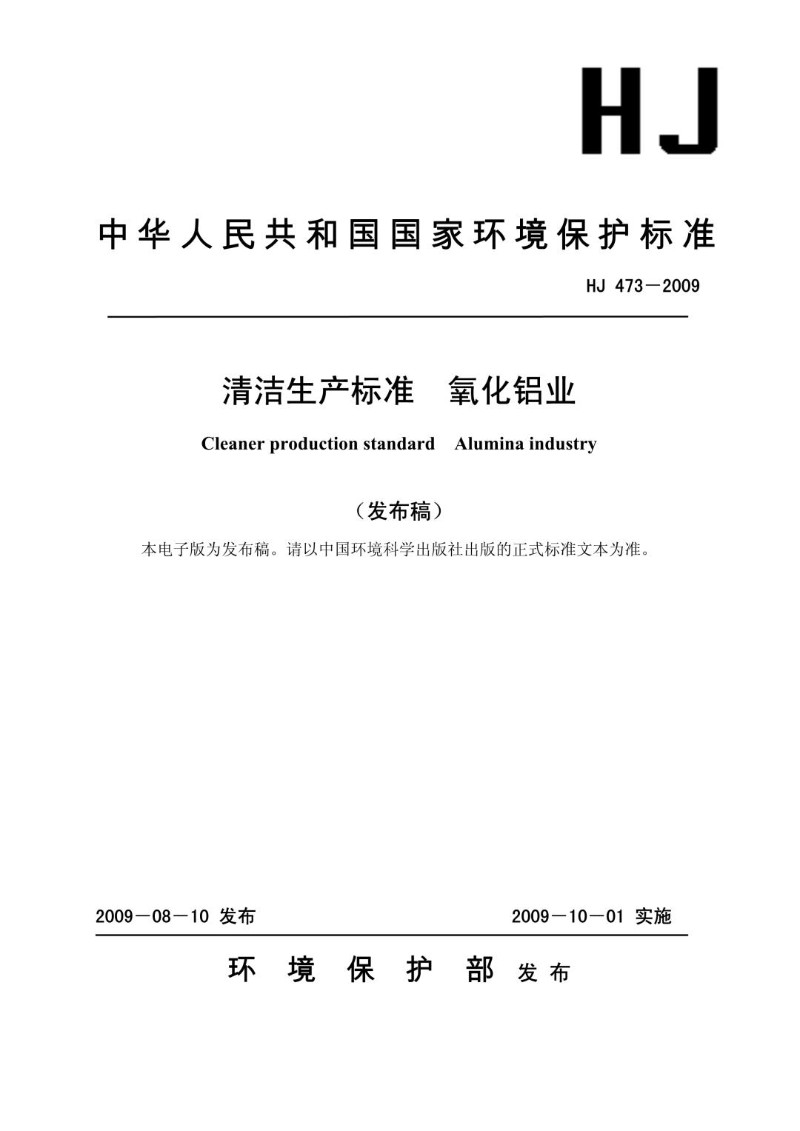 HJ

中华人民共和国国家环境保护标准

HJ 473－2009

清洁生产标准　氧化铝业

Cleaner production standard　Alumina industry

（发布稿）

本电子版为发布稿。请以中国环境科学出版社出版的正式标准文本为准。

2009－08－10 发布　　2009－10－01 实施

环 境 保 护 部 发布